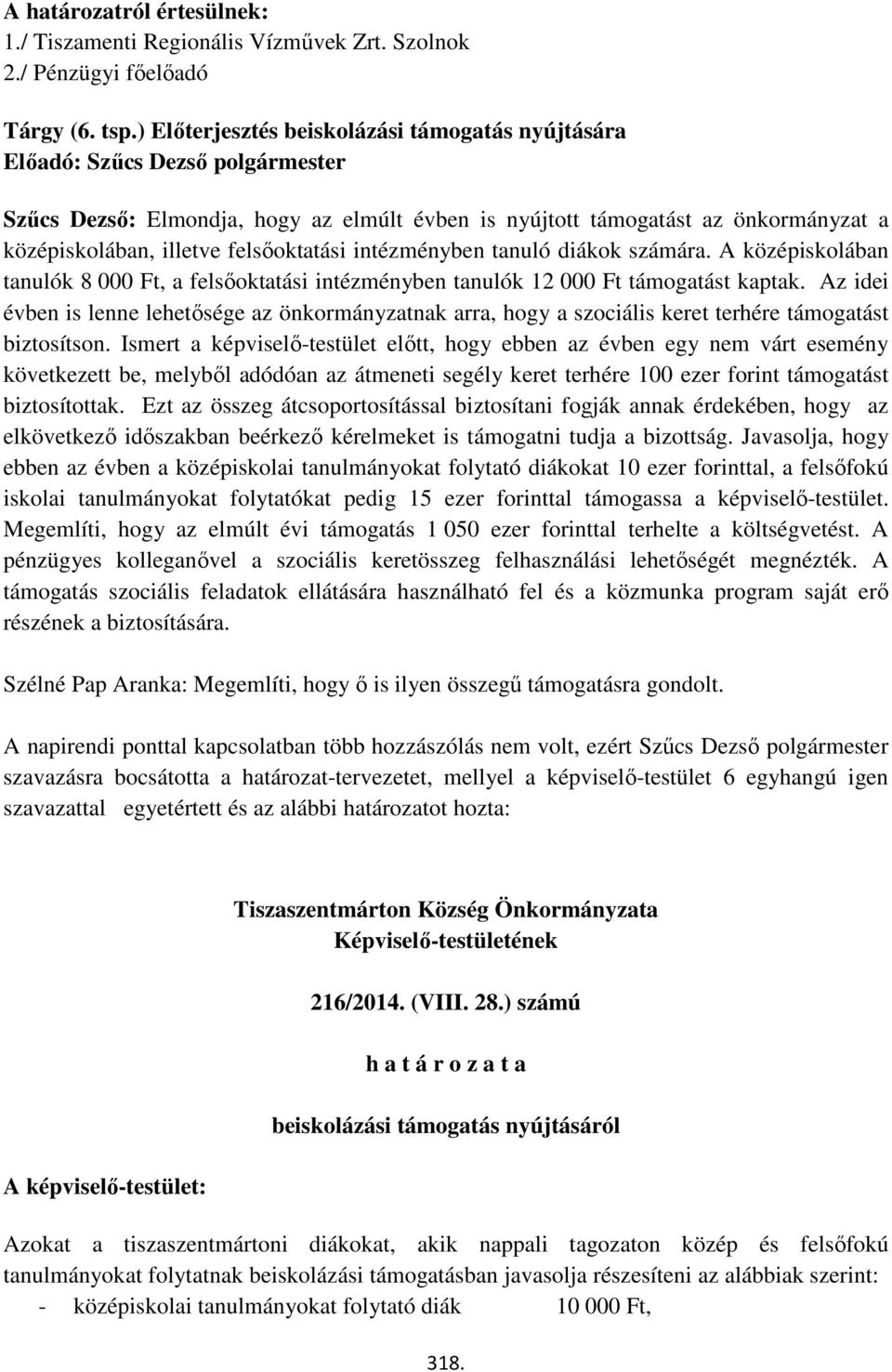 A határozatról értesülnek:
1./ Tiszamenti Regionális Vízművek Zrt. Szolnok
2./ Pénzügyi főelőadó

Tárgy (6. tsp.) Előterjesztés beiskolázási támogatás nyújtására
Előadó: Szűcs Dezső polgármester

Szűcs Dezső: Elmondja, hogy az elmúlt évben is nyújtott támogatást az önkormányzat a középiskolában, illetve felsőoktatási intézményben tanuló diákok számára. A középiskolában tanulók 8 000 Ft, a felsőoktatási intézményben tanulók 12 000 Ft támogatást kaptak. Az idei évben is lenne lehetősége az önkormányzatnak arra, hogy a szociális keret terhére támogatást biztosítson. Ismert a képviselő-testület előtt, hogy ebben az évben egy nem várt esemény következett be, melyből adódóan az átmeneti segély keret terhére 100 ezer forint támogatást biztosítottak. Ezt az összeg átcsoportosítással biztosítani fogják annak érdekében, hogy az elkövetkező időszakban beérkező kérelmeket is támogatni tudja a bizottság. Javasolja, hogy ebben az évben a középiskolai tanulmányokat folytató diákokat 10 ezer forinttal, a felsőfokú iskolai tanulmányokat folytatókat pedig 15 ezer forinttal támogassa a képviselő-testület. Megemlíti, hogy az elmúlt évi támogatás 1 050 ezer forinttal terhelte a költségvetést. A pénzügyes kolleganővel a szociális keretösszeg felhasználási lehetőségét megnézték. A támogatás szociális feladatok ellátására használható fel és a közmunka program saját erő részének a biztosítására.

Szélné Pap Aranka: Megemlíti, hogy ő is ilyen összegű támogatásra gondolt.

A napirendi ponttal kapcsolatban több hozzászólás nem volt, ezért Szűcs Dezső polgármester szavazásra bocsátotta a határozat-tervezetet, mellyel a képviselő-testület 6 egyhangú igen szavazattal egyetértett és az alábbi határozatot hozta:

Tiszaszentmárton Község Önkormányzata
Képviselő-testületének

216/2014. (VIII. 28.) számú

h a t á r o z a t a

beiskolázási támogatás nyújtásáról

A képviselő-testület:

Azokat a tiszaszentmártoni diákokat, akik nappali tagozaton közép és felsőfokú tanulmányokat folytatnak beiskolázási támogatásban javasolja részesíteni az alábbiak szerint:
- középiskolai tanulmányokat folytató diák 10 000 Ft,

318.